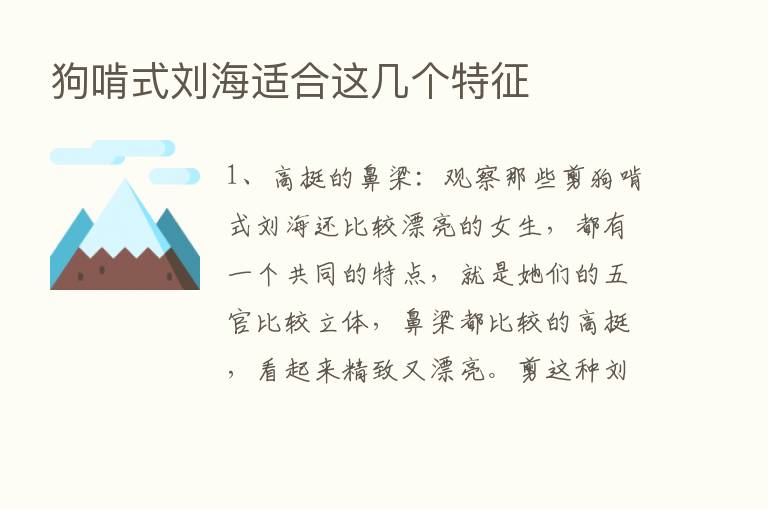 狗啃式刘海适合这几个特征

1、高挺的鼻梁：观察那些剪狗啃式刘海还比较漂亮的女生，都有一个共同的特点，就是她们的五官比较立体，鼻梁都比较的高挺，看起来精致又漂亮。剪这种刘